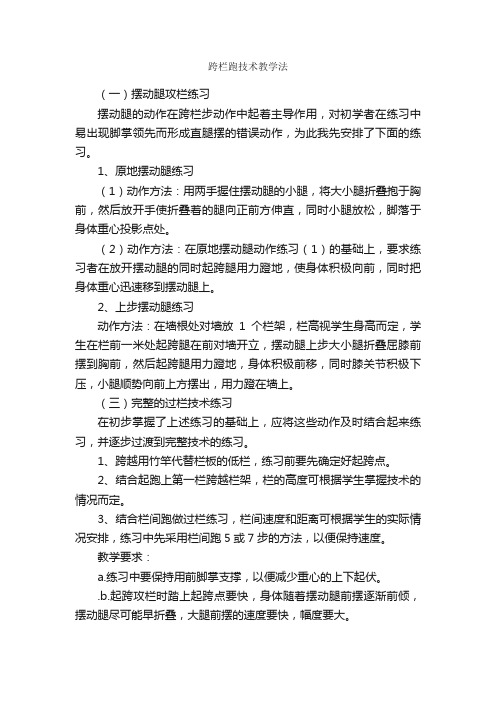 跨栏跑技术教学法

（一）摆动腿攻栏练习

摆动腿的动作在跨栏步动作中起着主导作用，对初学者在练习中易出现脚掌领先而形成直腿摆的错误动作，为此我先安排了下面的练习。

1、原地摆动腿练习

（1）动作方法：用两手握住摆动腿的小腿，将大小腿折叠抱于胸前，然后放开手使折叠着的腿向正前方伸直，同时小腿放松，脚落于身体重心投影点处。

（2）动作方法：在原地摆动腿动作练习（1）的基础上，要求练习者在放开摆动腿的同时起跨腿用力蹬地，使身体积极向前，同时把身体重心迅速移到摆动腿上。

2、上步摆动腿练习

动作方法：在墙根处对墙放 1 个栏架，栏高视学生身高而定，学生在栏前一米处起跨腿在前对墙开立，摆动腿上步大小腿折叠屈膝前摆到胸前，然后起跨腿用力蹬地，身体积极前移，同时膝关节积极下压，小腿顺势向前上方摆出，用力蹬在墙上。

（三）完整的过栏技术练习

在初步掌握了上述练习的基础上，应将这些动作及时结合起来练习，并逐步过渡到完整技术的练习。

1、跨越用竹竿代替栏板的低栏，练习前要先确定好起跨点。

2、结合起跑上第一栏跨越栏架，栏的高度可根据学生掌握技术的情况而定。

3、结合栏间跑做过栏练习，栏间速度和距离可根据学生的实际情况安排，练习中先采用栏间跑 5 或 7 步的方法，以便保持速度。

教学要求：

a.练习中要保持用前脚掌支撑，以便减少重心的上下起伏。

.b.起跨攻栏时踏上起跨点要快，身体随着摆动腿前摆逐渐前倾，摆动腿尽可能早折叠，大腿前摆的速度要快，幅度要大。